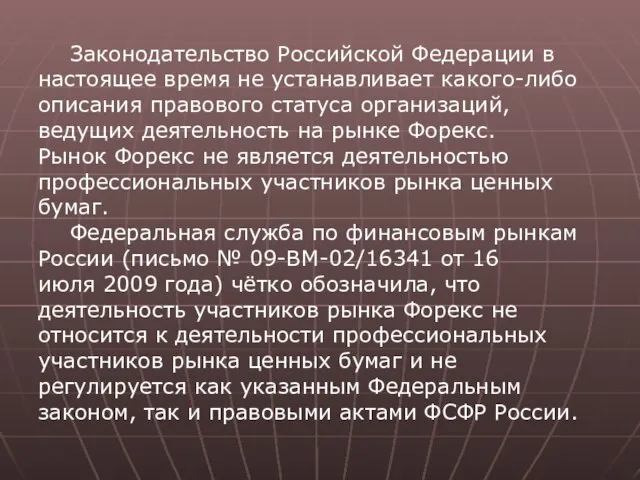 Законодательство Российской Федерации в настоящее время не устанавливает какого-либо описания правового статуса организаций, ведущих деятельность на рынке Форекс. Рынок Форекс не является деятельностью профессиональных участников рынка ценных бумаг.

Федеральная служба по финансовым рынкам России (письмо № 09-ВМ-02/16341 от 16 июля 2009 года) чётко обозначила, что деятельность участников рынка Форекс не относится к деятельности профессиональных участников рынка ценных бумаг и не регулируется как указанным Федеральным законом, так и правовыми актами ФСФР России.